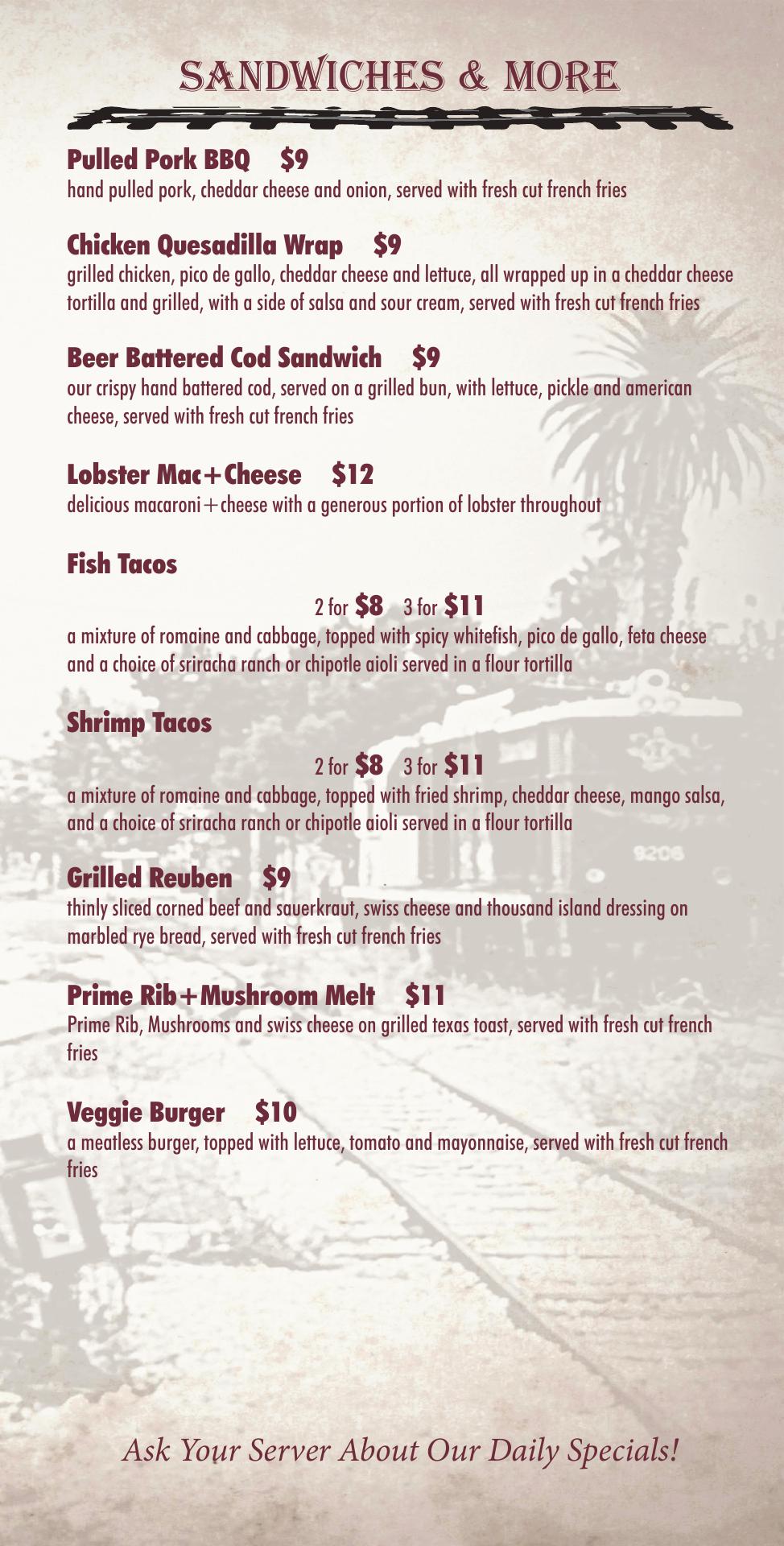 SANDWICHES & MORE

Pulled Pork BBQ $9
hand pulled pork, cheddar cheese and onion, served with fresh cut french fries

Chicken Quesadilla Wrap $9
grilled chicken, pico de gallo, cheddar cheese and lettuce, all wrapped up in a cheddar cheese tortilla and grilled, with a side of salsa and sour cream, served with fresh cut french fries

Beer Battered Cod Sandwich $9
our crispy hand battered cod, served on a grilled bun, with lettuce, pickle and american cheese, served with fresh cut french fries

Lobster Mac+Cheese $12
delicious macaroni+cheese with a generous portion of lobster throughout

Fish Tacos

2 for $8 3 for $11
a mixture of romaine and cabbage, topped with spicy whitefish, pico de gallo, feta cheese and a choice of sriracha ranch or chipotle aioli served in a flour tortilla

Shrimp Tacos

2 for $8 3 for $11
a mixture of romaine and cabbage, topped with fried shrimp, cheddar cheese, mango salsa, and a choice of sriracha ranch or chipotle aioli served in a flour tortilla

Grilled Reuben $9
thinly sliced corned beef and sauerkraut, swiss cheese and thousand island dressing on marbled rye bread, served with fresh cut french fries

Prime Rib+Mushroom Melt $11
Prime Rib, Mushrooms and swiss cheese on grilled texas toast, served with fresh cut french fries

Veggie Burger $10
a meatless burger, topped with lettuce, tomato and mayonnaise, served with fresh cut french fries

Ask Your Server About Our Daily Specials!